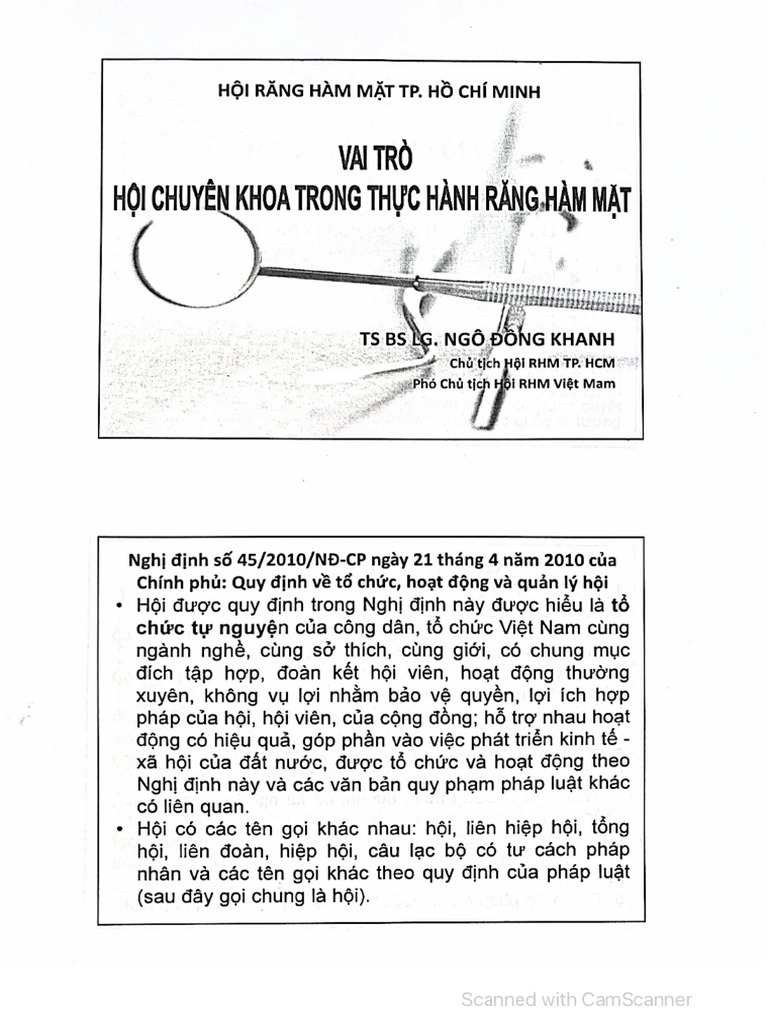 HỘI RĂNG HÀM MẶT TP. HỒ CHÍ MINH

VAI TRÒ
HỘI CHUYÊN KHOA TRONG THỰC HÀNH RĂNG HÀM MẶT

TS BS LG. NGÔ ĐỒNG KHANH
Chủ tịch Hội RHM TP. HCM
Phó Chủ tịch Hội RHM Việt Mam

Nghị định số 45/2010/NĐ-CP ngày 21 tháng 4 năm 2010 của Chính phủ: Quy định về tổ chức, hoạt động và quản lý hội

• Hội được quy định trong Nghị định này được hiểu là tổ chức tự nguyện của công dân, tổ chức Việt Nam cùng ngành nghề, cùng sở thích, cùng giới, có chung mục đích tập hợp, đoàn kết hội viên, hoạt động thường xuyên, không vụ lợi nhằm bảo vệ quyền, lợi ích hợp pháp của hội, hội viên, của cộng đồng; hỗ trợ nhau hoạt động có hiệu quả, góp phần vào việc phát triển kinh tế - xã hội của đất nước, được tổ chức và hoạt động theo Nghị định này và các văn bản quy phạm pháp luật khác có liên quan.
• Hội có các tên gọi khác nhau: hội, liên hiệp hội, tổng hội, liên đoàn, hiệp hội, câu lạc bộ có tư cách pháp nhân và các tên gọi khác theo quy định của pháp luật (sau đây gọi chung là hội).

Scanned with CamScanner